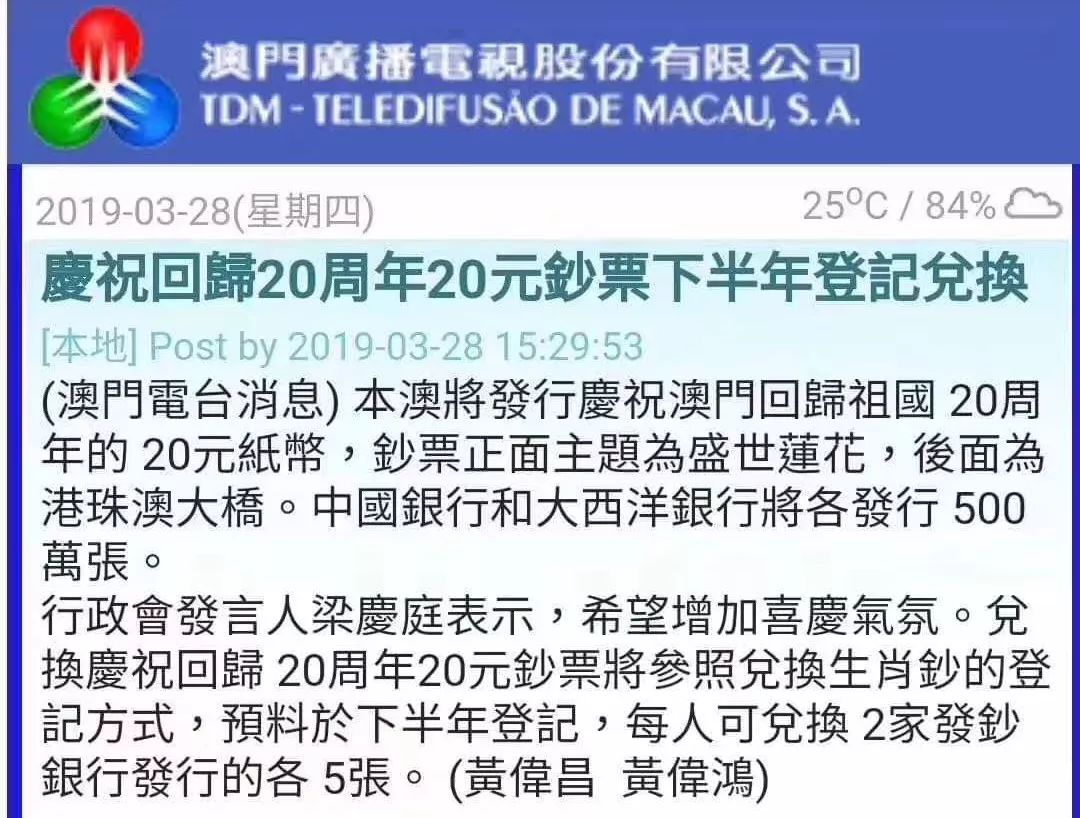 澳門廣播電視股份有限公司
TDM - TELEDIFUSÃO DE MACAU, S. A.

2019-03-28(星期四)

25°C / 84%

慶祝回歸20周年20元鈔票下半年登記兌換

[本地] Post by 2019-03-28 15:29:53

(澳門電台消息) 本澳將發行慶祝澳門回歸祖國 20周年的 20元紙幣，鈔票正面主題為盛世蓮花，後面為港珠澳大橋。中國銀行和大西洋銀行將各發行 500萬張。

行政會發言人梁慶庭表示，希望增加喜慶氣氛。兌換慶祝回歸 20周年20元鈔票將參照兌換生肖鈔的登記方式，預料於下半年登記，每人可兌換 2家發鈔銀行發行的各 5張。 (黃偉昌 黃偉鴻)